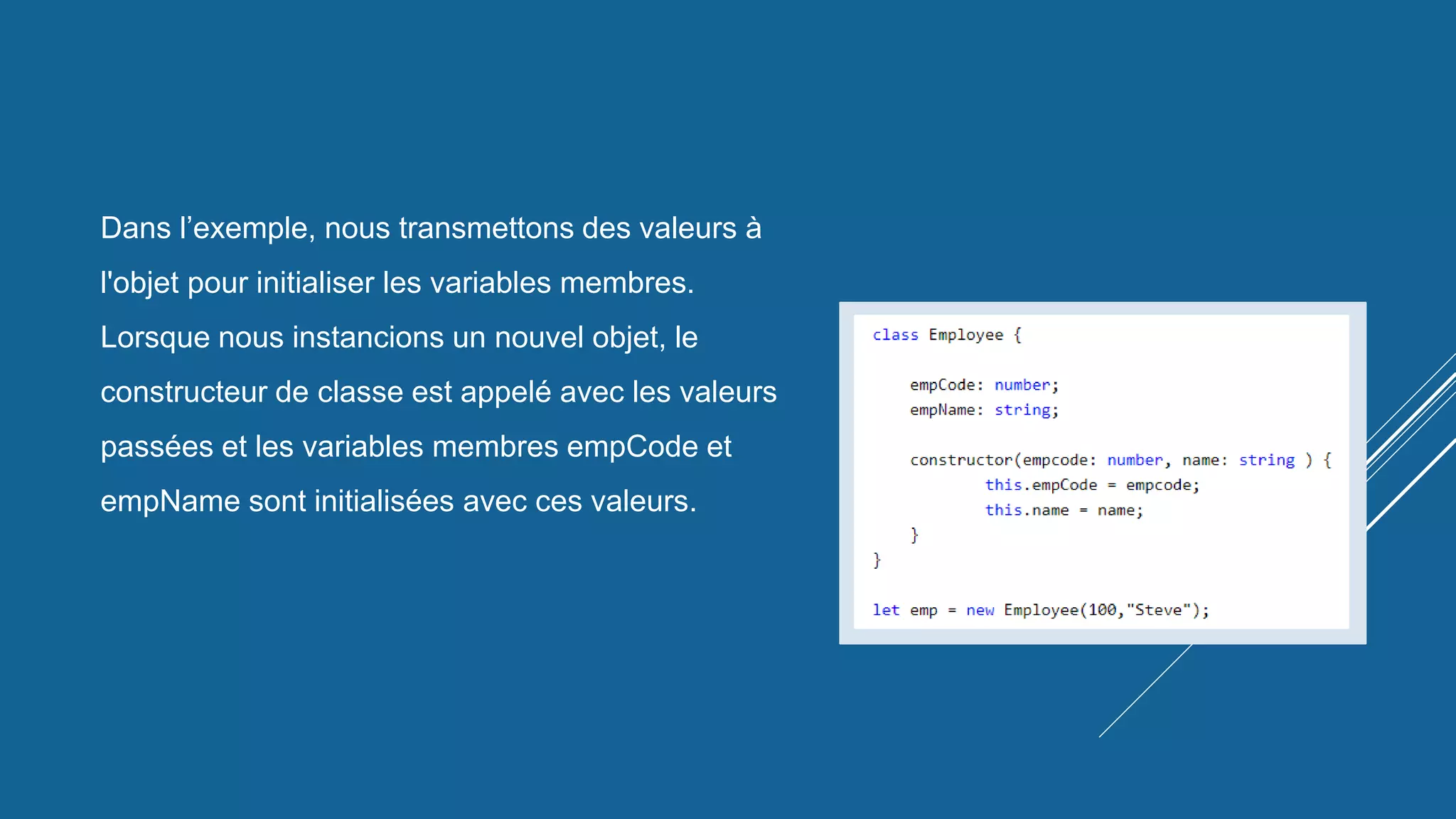 Dans l’exemple, nous transmettons des valeurs à l'objet pour initialiser les variables membres. Lorsque nous instancions un nouvel objet, le constructeur de classe est appelé avec les valeurs passées et les variables membres empCode et empName sont initialisées avec ces valeurs.

class Employee {

    empCode: number;
    empName: string;

    constructor(empcode: number, name: string ) {
            this.empCode = empcode;
            this.name = name;
    }
}

let emp = new Employee(100,"Steve");